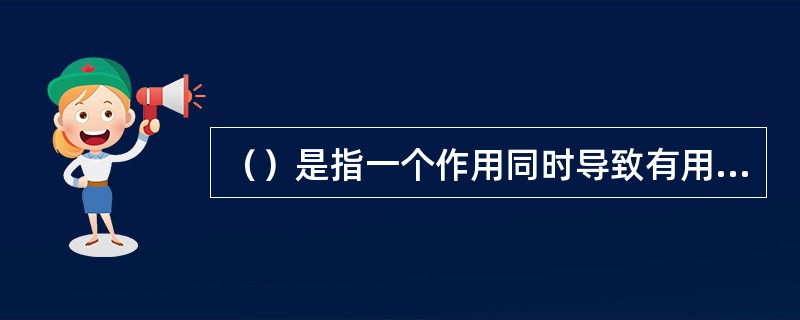 （）是指一个作用同时导致有用...